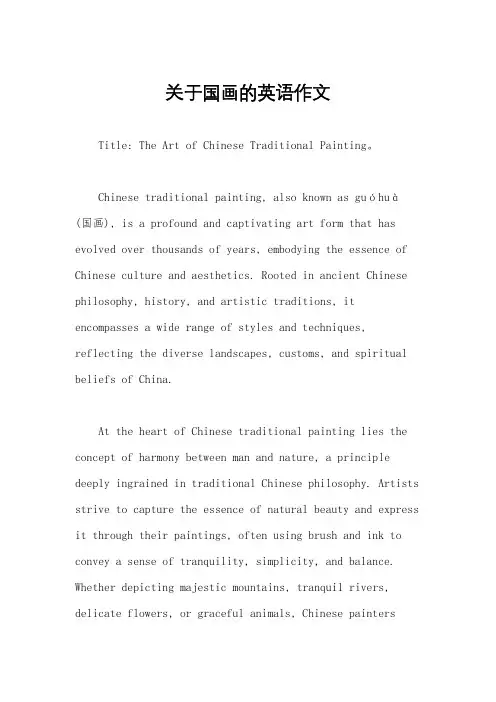 关于国画的英语作文

Title: The Art of Chinese Traditional Painting。

Chinese traditional painting, also known as guóhuà (国画), is a profound and captivating art form that has evolved over thousands of years, embodying the essence of Chinese culture and aesthetics. Rooted in ancient Chinese philosophy, history, and artistic traditions, it encompasses a wide range of styles and techniques, reflecting the diverse landscapes, customs, and spiritual beliefs of China.

At the heart of Chinese traditional painting lies the concept of harmony between man and nature, a principle deeply ingrained in traditional Chinese philosophy. Artists strive to capture the essence of natural beauty and express it through their paintings, often using brush and ink to convey a sense of tranquility, simplicity, and balance. Whether depicting majestic mountains, tranquil rivers, delicate flowers, or graceful animals, Chinese painters